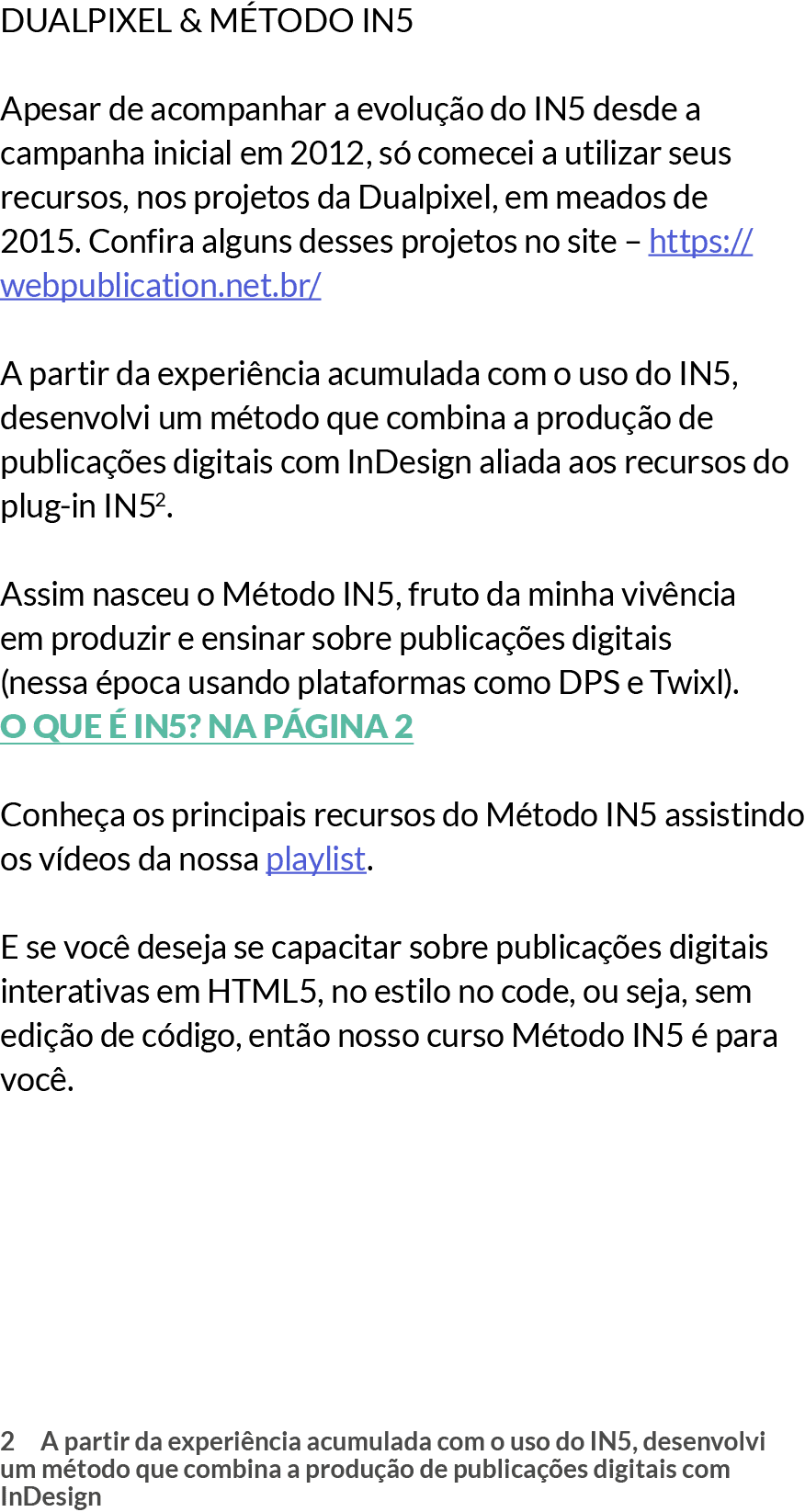 DUALPIXEL & MÉTODO IN5

Apesar de acompanhar a evolução do IN5 desde a campanha inicial em 2012, só comecei a utilizar seus recursos, nos projetos da Dualpixel, em meados de 2015. Confira alguns desses projetos no site – https://webpublication.net.br/

A partir da experiência acumulada com o uso do IN5, desenvolvi um método que combina a produção de publicações digitais com InDesign aliada aos recursos do plug-in IN5$^2$.

Assim nasceu o Método IN5, fruto da minha vivência em produzir e ensinar sobre publicações digitais (nessa época usando plataformas como DPS e Twixl).
O QUE É IN5? NA PÁGINA 2

Conheça os principais recursos do Método IN5 assistindo os vídeos da nossa playlist.

E se você deseja se capacitar sobre publicações digitais interativas em HTML5, no estilo no code, ou seja, sem edição de código, então nosso curso Método IN5 é para você.

2 A partir da experiência acumulada com o uso do IN5, desenvolvi um método que combina a produção de publicações digitais com InDesign